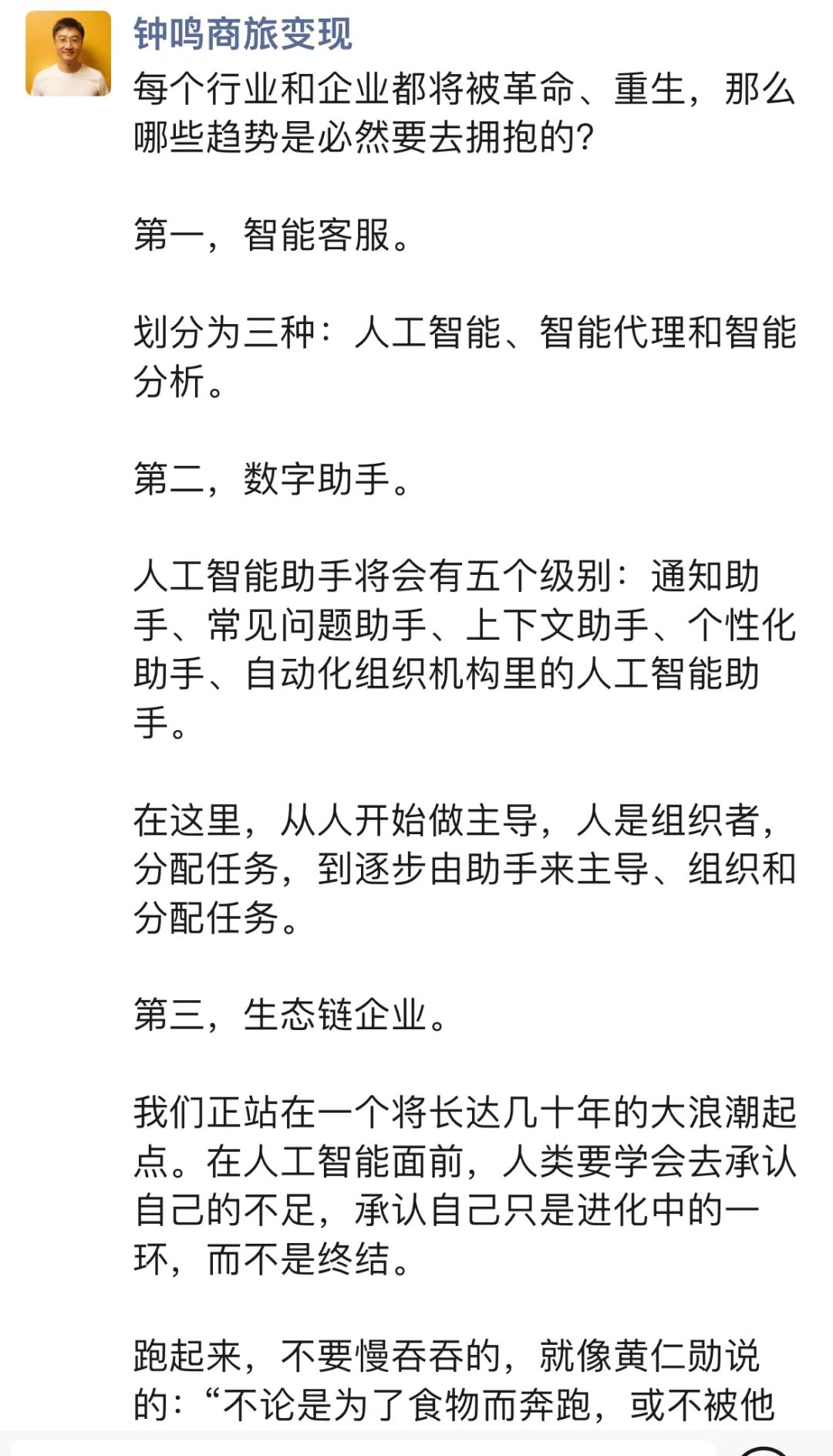 钟鸣商旅变现

每个行业和企业都将被革命、重生，那么哪些趋势是必然要去拥抱的?

第一，智能客服。

划分为三种：人工智能、智能代理和智能分析。

第二，数字助手。

人工智能助手将会有五个级别：通知助手、常见问题助手、上下文助手、个性化助手、自动化组织机构里的人工智能助手。

在这里，从人开始做主导，人是组织者，分配任务，到逐步由助手来主导、组织和分配任务。

第三，生态链企业。

我们正站在一个将长达几十年的大浪潮起点。在人工智能面前，人类要学会去承认自己的不足，承认自己只是进化中的一环，而不是终结。

跑起来，不要慢吞吞的，就像黄仁勋说的：“不论是为了食物而奔跑，或不被他